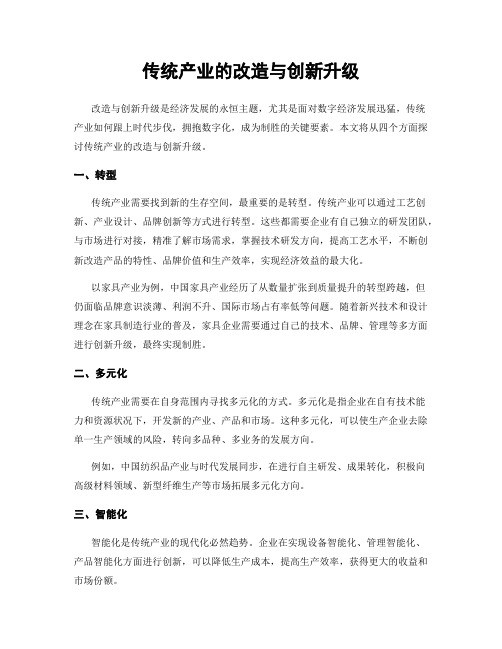 传统产业的改造与创新升级

改造与创新升级是经济发展的永恒主题，尤其是面对数字经济发展迅猛，传统产业如何跟上时代步伐，拥抱数字化，成为制胜的关键要素。本文将从四个方面探讨传统产业的改造与创新升级。

一、转型

传统产业需要找到新的生存空间，最重要的是转型。传统产业可以通过工艺创新、产业设计、品牌创新等方式进行转型。这些都需要企业有自己独立的研发团队，与市场进行对接，精准了解市场需求，掌握技术研发方向，提高工艺水平，不断创新改造产品的特性、品牌价值和生产效率，实现经济效益的最大化。

以家具产业为例，中国家具产业经历了从数量扩张到质量提升的转型跨越，但仍面临品牌意识淡薄、利润不升、国际市场占有率低等问题。随着新兴技术和设计理念在家具制造行业的普及，家具企业需要通过自己的技术、品牌、管理等多方面进行创新升级，最终实现制胜。

二、多元化

传统产业需要在自身范围内寻找多元化的方式。多元化是指企业在自有技术能力和资源状况下，开发新的产业、产品和市场。这种多元化，可以使生产企业去除单一生产领域的风险，转向多品种、多业务的发展方向。

例如，中国纺织品产业与时代发展同步，在进行自主研发、成果转化，积极向高级材料领域、新型纤维生产等市场拓展多元化方向。

三、智能化

智能化是传统产业的现代化必然趋势。企业在实现设备智能化、管理智能化、产品智能化方面进行创新，可以降低生产成本，提高生产效率，获得更大的收益和市场份额。